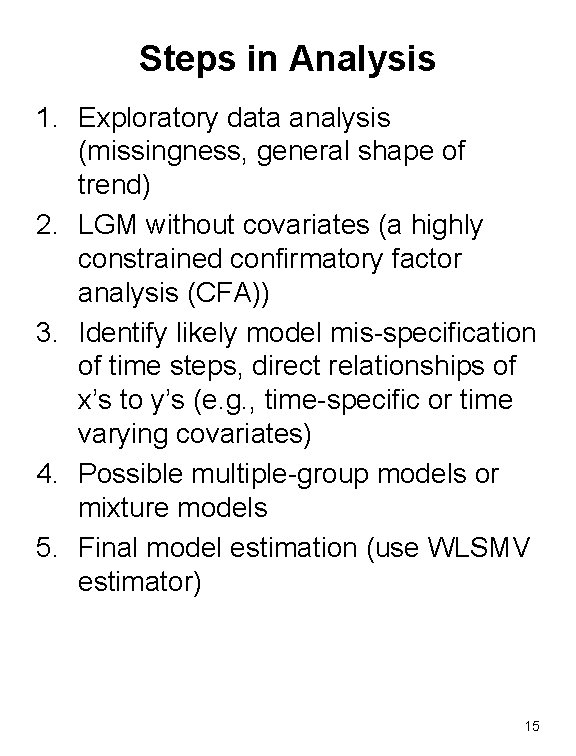 Steps in Analysis

1. Exploratory data analysis (missingness, general shape of trend)
2. LGM without covariates (a highly constrained confirmatory factor analysis (CFA))
3. Identify likely model mis-specification of time steps, direct relationships of x's to y's (e.g., time-specific or time varying covariates)
4. Possible multiple-group models or mixture models
5. Final model estimation (use WLSMV estimator)

15